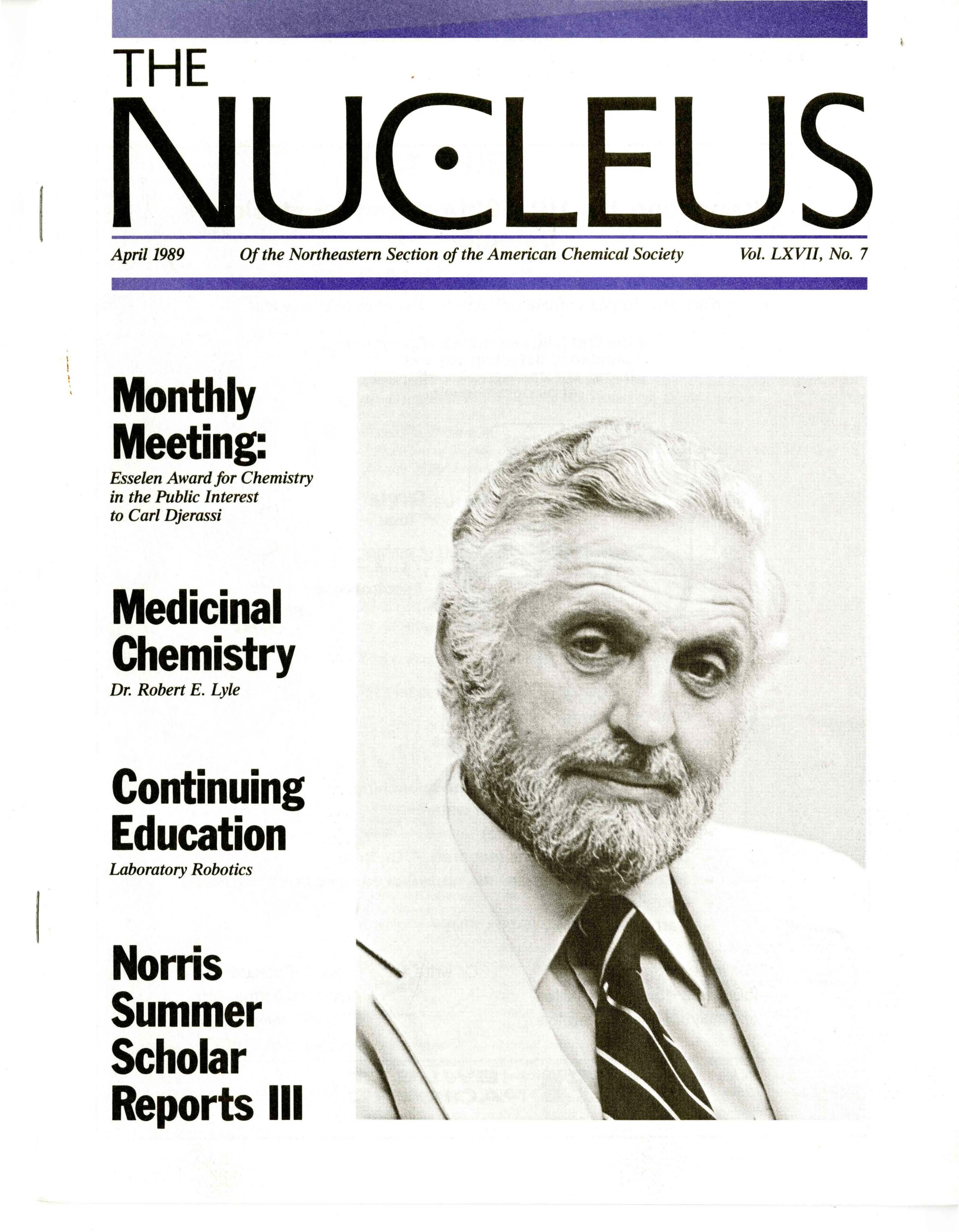 THE NUCLEUS

April 1989 Of the Northeastern Section of the American Chemical Society Vol. LXVII, No. 7

Monthly Meeting:
Esselen Award for Chemistry in the Public Interest to Carl Djerassi

Medicinal Chemistry
Dr. Robert E. Lyle

Continuing Education
Laboratory Robotics

Norris Summer Scholar Reports III